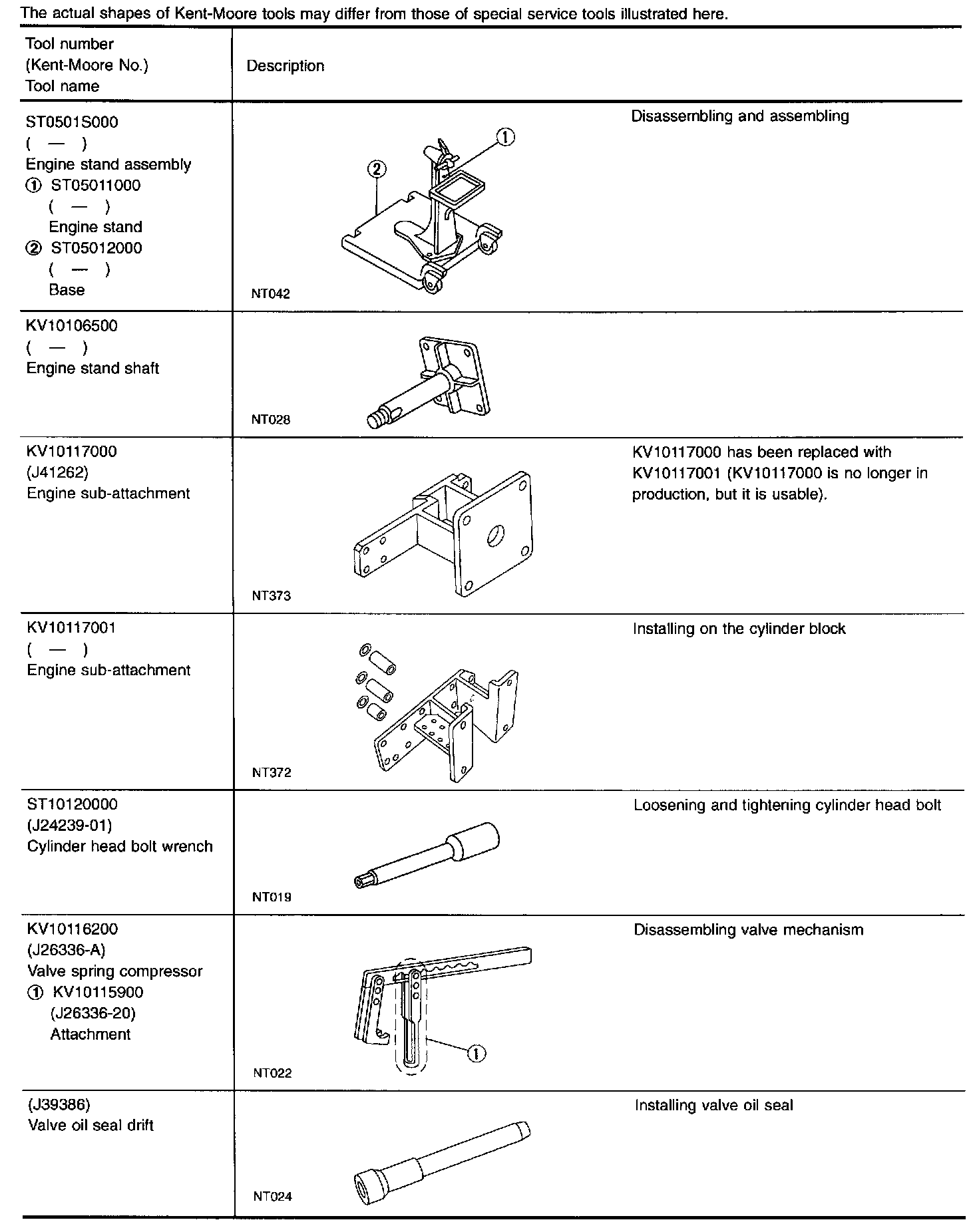 The actual shapes of Kent-Moore tools may differ from those of special service tools illustrated here.

| Tool number (Kent-Moore No.) Tool name | Description |
|---|---|
| ST0501S000 ( — ) Engine stand assembly ① ST05011000 ( — ) Engine stand ② ST05012000 ( — ) Base | ① ② NT042 Disassembling and assembling |
| KV10106500 ( — ) Engine stand shaft | NT028 |
| KV10117000 (J41262) Engine sub-attachment | NT373 KV10117000 has been replaced with KV10117001 (KV10117000 is no longer in production, but it is usable). |
| KV10117001 ( — ) Engine sub-attachment | NT372 Installing on the cylinder block |
| ST10120000 (J24239-01) Cylinder head bolt wrench | NT019 Loosening and tightening cylinder head bolt |
| KV10116200 (J26336-A) Valve spring compressor ① KV10115900 (J26336-20) Attachment | ① NT022 Disassembling valve mechanism |
| (J39386) Valve oil seal drift | NT024 Installing valve oil seal |